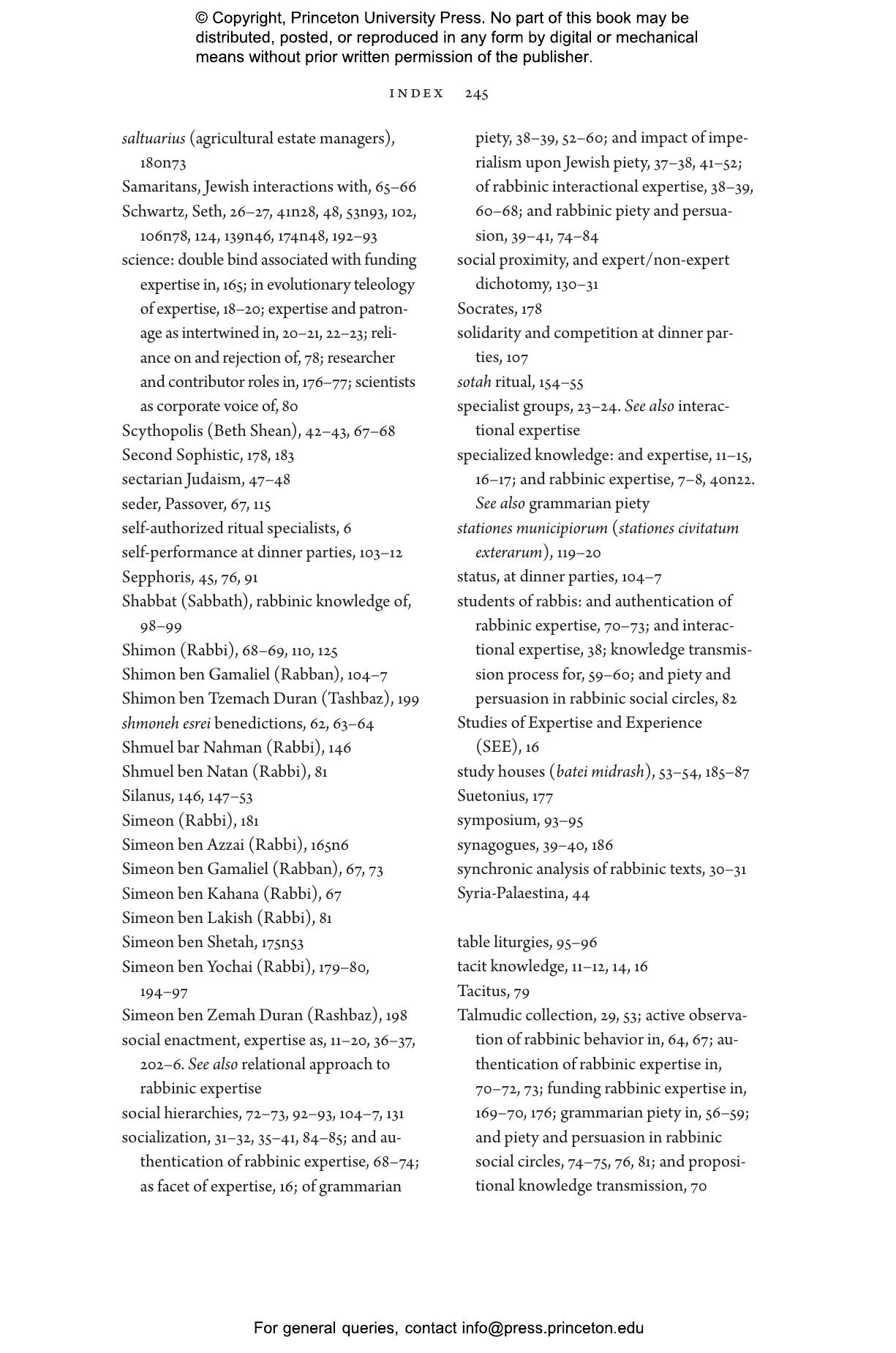 © Copyright, Princeton University Press. No part of this book may be distributed, posted, or reproduced in any form by digital or mechanical means without prior written permission of the publisher.

INDEX 245

saltuarius (agricultural estate managers), 180n73
Samaritans, Jewish interactions with, 65–66
Schwartz, Seth, 26–27, 41n28, 48, 53n93, 102, 106n78, 124, 139n46, 174n48, 192–93
science: double bind associated with funding expertise in, 165; in evolutionary teleology of expertise, 18–20; expertise and patronage as intertwined in, 20–21, 22–23; reliance on and rejection of, 78; researcher and contributor roles in, 176–77; scientists as corporate voice of, 80
Scythopolis (Beth Shean), 42–43, 67–68
Second Sophistic, 178, 183
sectarian Judaism, 47–48
seder, Passover, 67, 115
self-authorized ritual specialists, 6
self-performance at dinner parties, 103–12
Sepphoris, 45, 76, 91
Shabbat (Sabbath), rabbinic knowledge of, 98–99
Shimon (Rabbi), 68–69, 110, 125
Shimon ben Gamaliel (Rabban), 104–7
Shimon ben Tzemach Duran (Tashbaz), 199
shmoneh esrei benedictions, 62, 63–64
Shmuel bar Nahman (Rabbi), 146
Shmuel ben Natan (Rabbi), 81
Silanus, 146, 147–53
Simeon (Rabbi), 181
Simeon ben Azzai (Rabbi), 165n6
Simeon ben Gamaliel (Rabban), 67, 73
Simeon ben Kahana (Rabbi), 67
Simeon ben Lakish (Rabbi), 81
Simeon ben Shetah, 175n53
Simeon ben Yochai (Rabbi), 179–80, 194–97
Simeon ben Zemah Duran (Rashbaz), 198
social enactment, expertise as, 11–20, 36–37, 202–6. See also relational approach to rabbinic expertise
social hierarchies, 72–73, 92–93, 104–7, 131
socialization, 31–32, 35–41, 84–85; and authentication of rabbinic expertise, 68–74; as facet of expertise, 16; of grammarian piety, 38–39, 52–60; and impact of imperialism upon Jewish piety, 37–38, 41–52; of rabbinic interactional expertise, 38–39, 60–68; and rabbinic piety and persuasion, 39–41, 74–84
social proximity, and expert/non-expert dichotomy, 130–31
Socrates, 178
solidarity and competition at dinner parties, 107
sotah ritual, 154–55
specialist groups, 23–24. See also interactional expertise
specialized knowledge: and expertise, 11–15, 16–17; and rabbinic expertise, 7–8, 40n22. See also grammarian piety
stationes municipiorum (stationes civitatum exterarum), 119–20
status, at dinner parties, 104–7
students of rabbis: and authentication of rabbinic expertise, 70–73; and interactional expertise, 38; knowledge transmission process for, 59–60; and piety and persuasion in rabbinic social circles, 82
Studies of Expertise and Experience (SEE), 16
study houses (batei midrash), 53–54, 185–87
Suetonius, 177
symposium, 93–95
synagogues, 39–40, 186
synchronic analysis of rabbinic texts, 30–31
Syria-Palaestina, 44

table liturgies, 95–96
tacit knowledge, 11–12, 14, 16
Tacitus, 79
Talmudic collection, 29, 53; active observation of rabbinic behavior in, 64, 67; authentication of rabbinic expertise in, 70–72, 73; funding rabbinic expertise in, 169–70, 176; grammarian piety in, 56–59; and piety and persuasion in rabbinic social circles, 74–75, 76, 81; and propositional knowledge transmission, 70

For general queries, contact info@press.princeton.edu